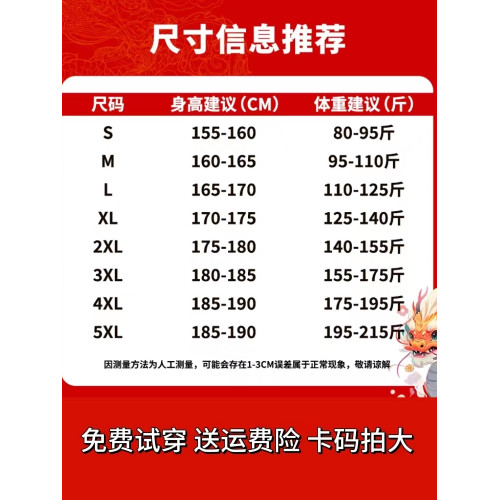 尺寸信息推荐

| 尺码 | 身高建议（CM） | 体重建议（斤） |
|---|---|---|
| S | 155-160 | 80-95斤 |
| M | 160-165 | 95-110斤 |
| L | 165-170 | 110-125斤 |
| XL | 170-175 | 125-140斤 |
| 2XL | 175-180 | 140-155斤 |
| 3XL | 180-185 | 155-175斤 |
| 4XL | 185-190 | 175-195斤 |
| 5XL | 185-190 | 195-215斤 |

因测量方法为人工测量，可能会存在1-3CM误差属于正常现象，敬请谅解

免费试穿 送运费险 卡码拍大